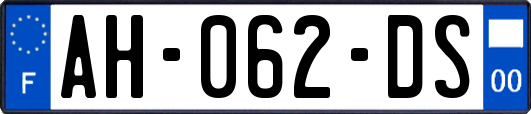 F
AH-062-DS
00